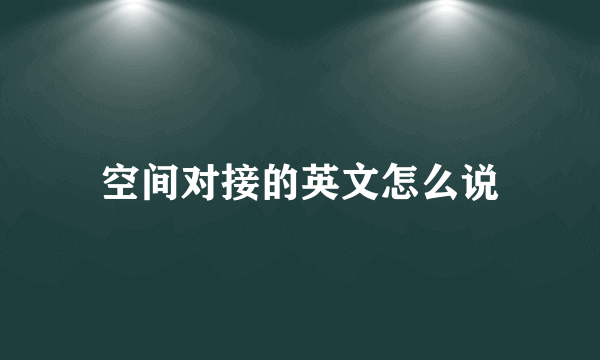 空间对接的英文怎么说